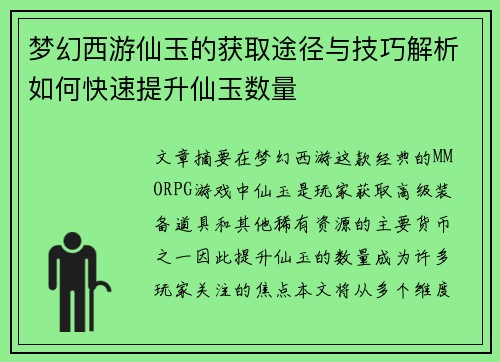 梦幻西游仙玉的获取途径与技巧解析如何快速提升仙玉数量

文章摘要在梦幻西游这款经典的MMORPG游戏中仙玉是玩家获取高级装备道具和其他稀有资源的主要货币之一因此提升仙玉的数量成为许多玩家关注的焦点本文将从多个维度